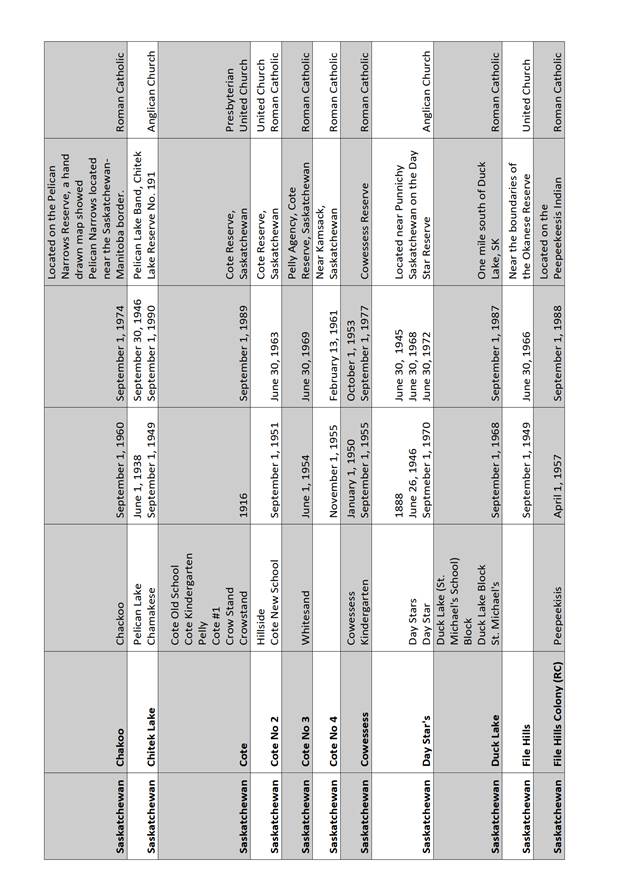 | | | | | | | |
|---|---|---|---|---|---|---|
| Saskatchewan | Chakoo | Chackoo | September 1, 1960 | September 1, 1974 | Located on the Pelican Narrows Reserve, a hand drawn map showed Pelican Narrows located near the Saskatchewan-Manitoba border. | Roman Catholic |
| Saskatchewan | Chitek Lake | Pelican Lake Chamakese | June 1, 1938 September 1, 1949 | September 30, 1946 September 1, 1990 | Pelican Lake Band, Chitek Lake Reserve No. 191 | Anglican Church |
| Saskatchewan | Cote | Cote Old School Cote Kindergarten Pelly Cote #1 Crow Stand Crowstand | 1916 | September 1, 1989 | Cote Reserve, Saskatchewan | Presbyterian United Church |
| Saskatchewan | Cote No 2 | Hillside Cote New School | September 1, 1951 | June 30, 1963 | Cote Reserve, Saskatchewan | United Church Roman Catholic |
| Saskatchewan | Cote No 3 | Whitesand | June 1, 1954 | June 30, 1969 | Pelly Agency, Cote Reserve, Saskatchewan | Roman Catholic |
| Saskatchewan | Cote No 4 | | November 1, 1955 | February 13, 1961 | Near Kamsack, Saskatchewan | Roman Catholic |
| Saskatchewan | Cowessess | Cowessess Kindergarten | January 1, 1950 September 1, 1955 | October 1, 1953 September 1, 1977 | Cowessess Reserve | Roman Catholic |
| Saskatchewan | Day Star's | Day Stars Day Star | 1888 June 26, 1946 Septmeber 1, 1970 | June 30, 1945 June 30, 1968 June 30, 1972 | Located near Punnichy Saskatchewan on the Day Star Reserve | Anglican Church |
| Saskatchewan | Duck Lake | Duck Lake (St. Michael's School) Block Duck Lake Block St. Michael's | September 1, 1968 | September 1, 1987 | One mile south of Duck Lake, SK | Roman Catholic |
| Saskatchewan | File Hills | | September 1, 1949 | June 30, 1966 | Near the boundaries of the Okanese Reserve | United Church |
| Saskatchewan | File Hills Colony (RC) | Peepeekisis | April 1, 1957 | September 1, 1988 | Located on the Peepeekeesis Indian | Roman Catholic |